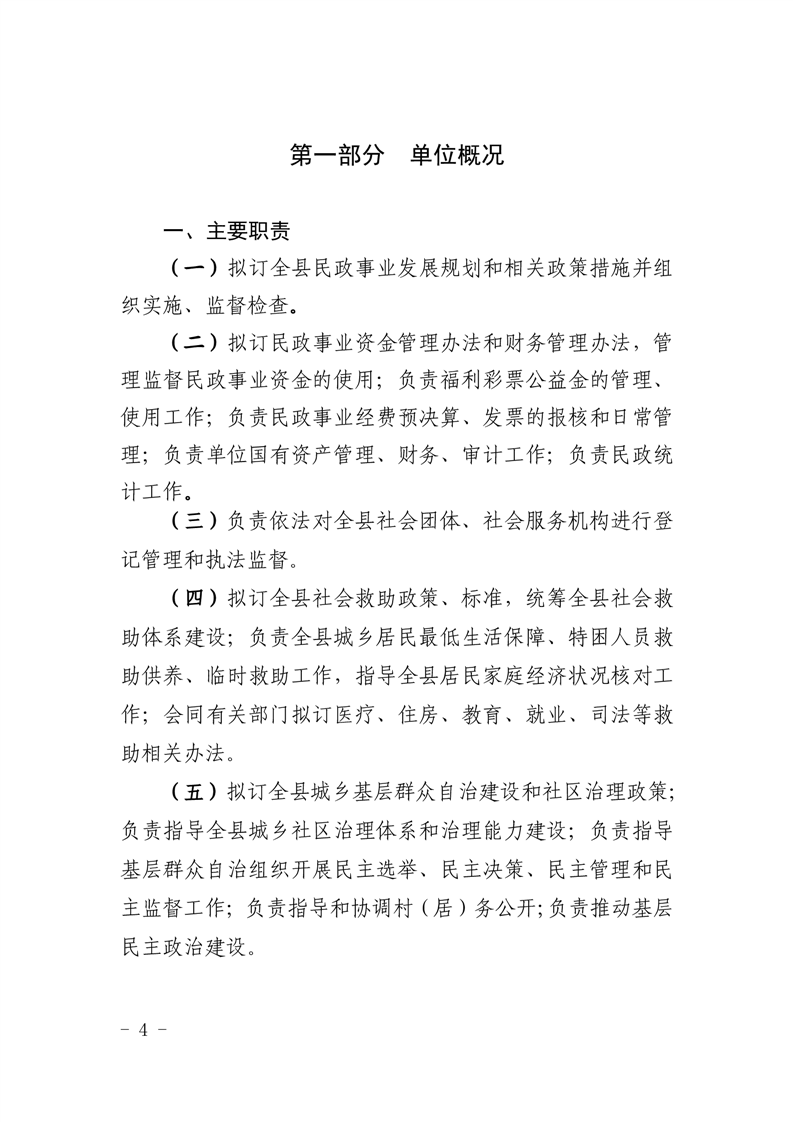 第一部分　单位概况

一、主要职责

（一）拟订全县民政事业发展规划和相关政策措施并组织实施、监督检查。

（二）拟订民政事业资金管理办法和财务管理办法，管理监督民政事业资金的使用；负责福利彩票公益金的管理、使用工作；负责民政事业经费预决算、发票的报核和日常管理；负责单位国有资产管理、财务、审计工作；负责民政统计工作。

（三）负责依法对全县社会团体、社会服务机构进行登记管理和执法监督。

（四）拟订全县社会救助政策、标准，统筹全县社会救助体系建设；负责全县城乡居民最低生活保障、特困人员救助供养、临时救助工作，指导全县居民家庭经济状况核对工作；会同有关部门拟订医疗、住房、教育、就业、司法等救助相关办法。

（五）拟订全县城乡基层群众自治建设和社区治理政策；负责指导全县城乡社区治理体系和治理能力建设；负责指导基层群众自治组织开展民主选举、民主决策、民主管理和民主监督工作；负责指导和协调村（居）务公开;负责推动基层民主政治建设。

－ 4 －